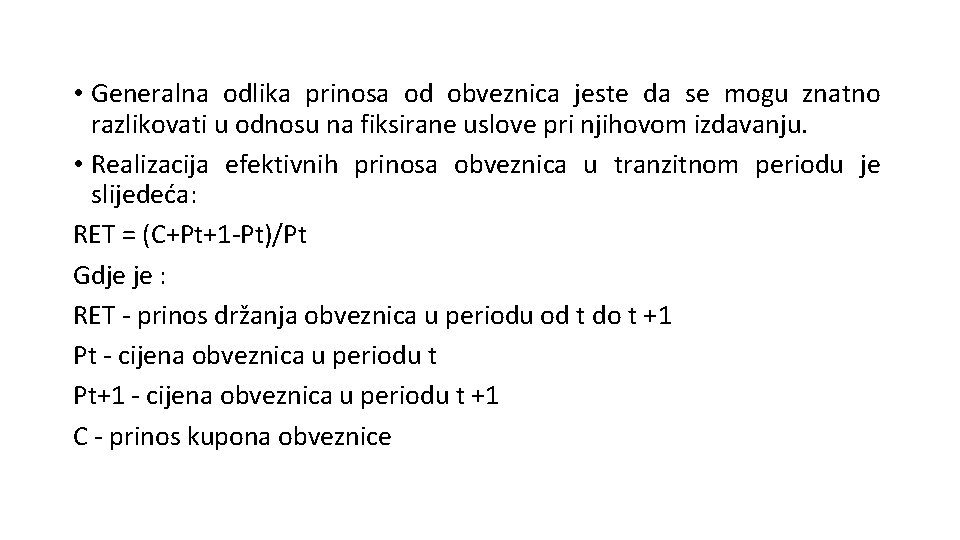 • Generalna odlika prinosa od obveznica jeste da se mogu znatno razlikovati u odnosu na fiksirane uslove pri njihovom izdavanju.

• Realizacija efektivnih prinosa obveznica u tranzitnom periodu je slijedeća:

RET = (C+Pt+1-Pt)/Pt

Gdje je :

RET - prinos držanja obveznica u periodu od t do t +1

Pt - cijena obveznica u periodu t

Pt+1 - cijena obveznica u periodu t +1

C - prinos kupona obveznice